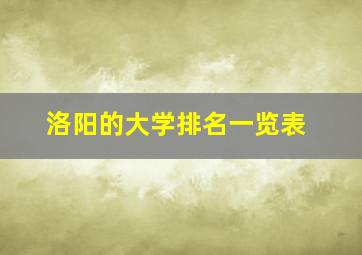 洛阳的大学排名一览表